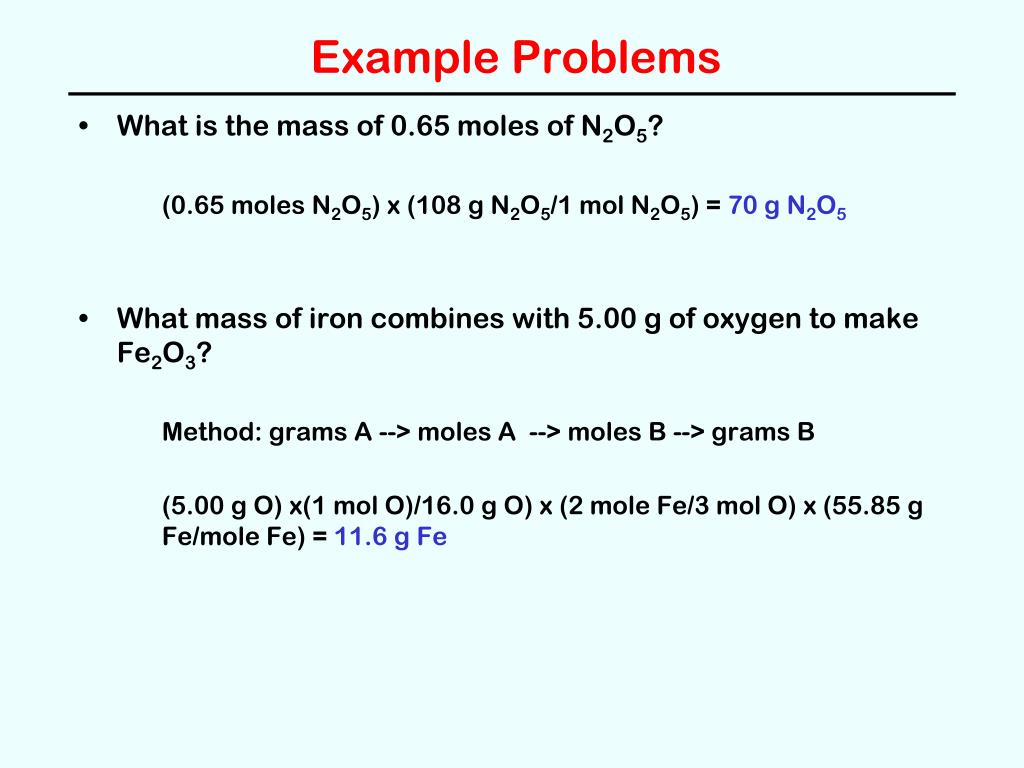 Example Problems

• What is the mass of 0.65 moles of $N_2O_5$?

(0.65 moles $N_2O_5$) x (108 g $N_2O_5$/1 mol $N_2O_5$) = 70 g $N_2O_5$

• What mass of iron combines with 5.00 g of oxygen to make $Fe_2O_3$?

Method: grams A --> moles A --> moles B --> grams B

(5.00 g O) x(1 mol O)/16.0 g O) x (2 mole Fe/3 mol O) x (55.85 g Fe/mole Fe) = 11.6 g Fe